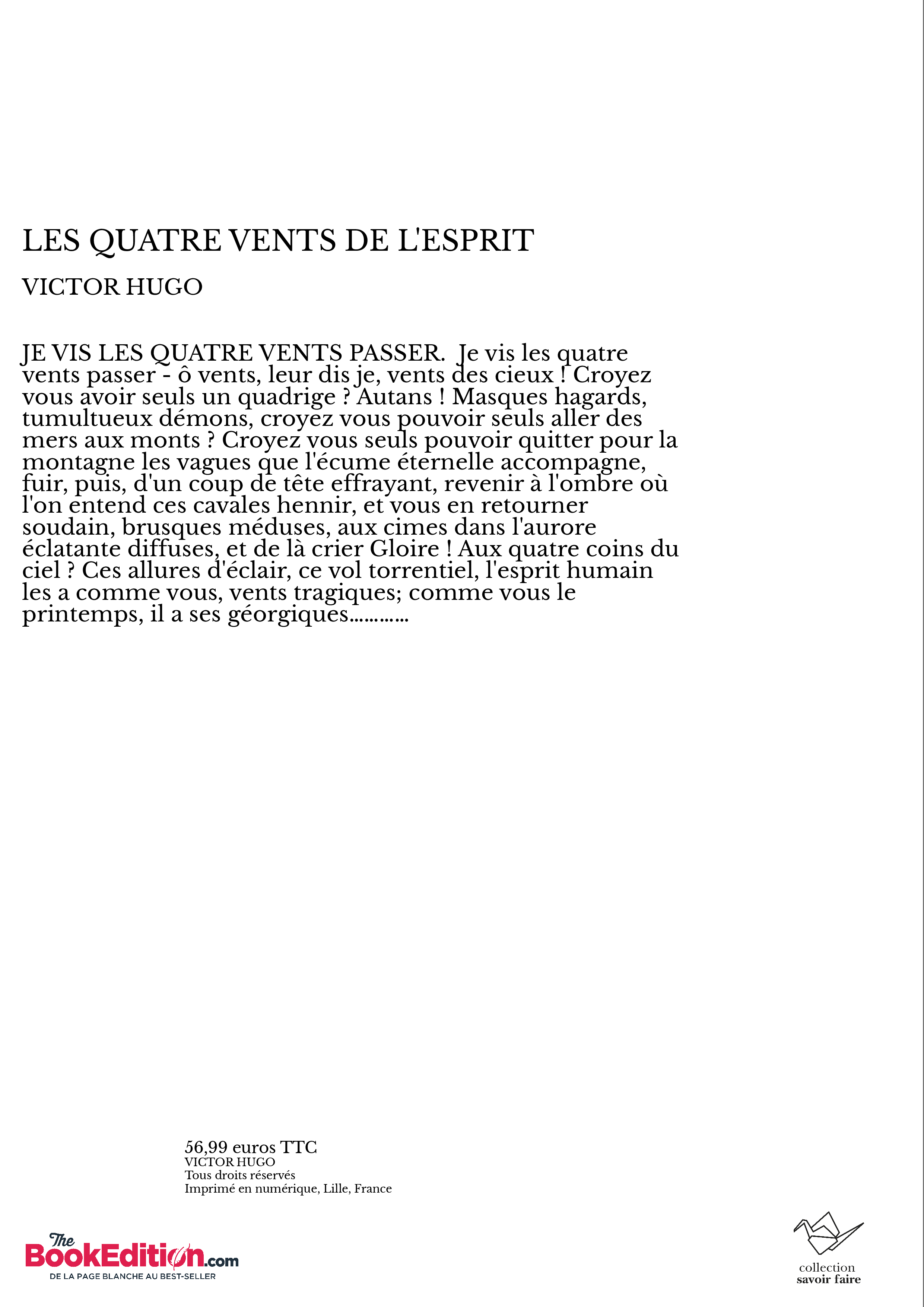 LES QUATRE VENTS DE L'ESPRIT

VICTOR HUGO

JE VIS LES QUATRE VENTS PASSER. Je vis les quatre vents passer - ô vents, leur dis je, vents des cieux ! Croyez vous avoir seuls un quadrige ? Autans ! Masques hagards, tumultueux démons, croyez vous pouvoir seuls aller des mers aux monts ? Croyez vous seuls pouvoir quitter pour la montagne les vagues que l'écume éternelle accompagne, fuir, puis, d'un coup de tête effrayant, revenir à l'ombre où l'on entend ces cavales hennir, et vous en retourner soudain, brusques méduses, aux cimes dans l'aurore éclatante diffuses, et de là crier Gloire ! Aux quatre coins du ciel ? Ces allures d'éclair, ce vol torrentiel, l'esprit humain les a comme vous, vents tragiques; comme vous le printemps, il a ses géorgiques............

56,99 euros TTC
VICTOR HUGO
Tous droits réservés
Imprimé en numérique, Lille, France

The BookEdition.com
DE LA PAGE BLANCHE AU BEST-SELLER

collection
savoir faire